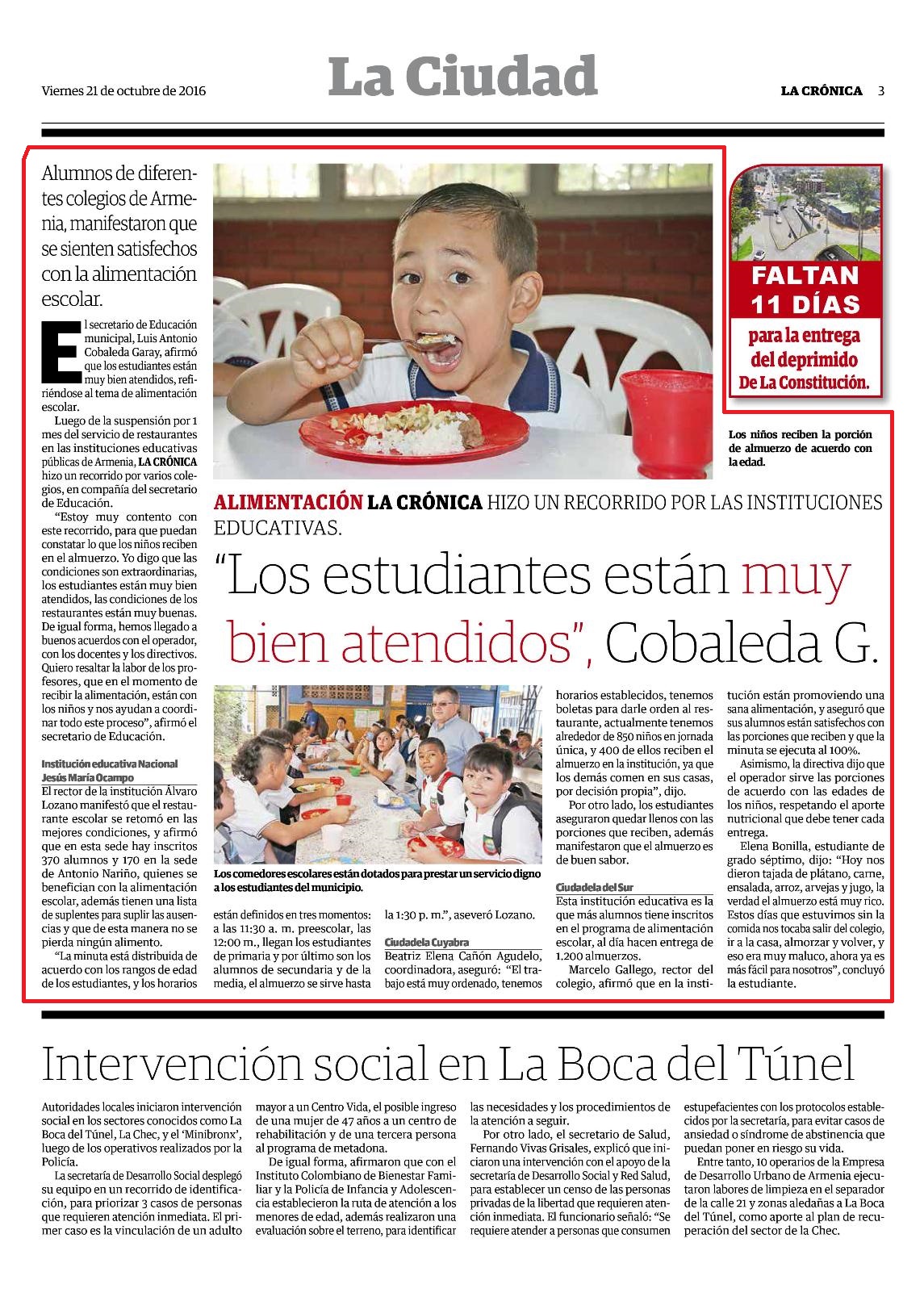 Viernes 21 de octubre de 2016

La Ciudad

LA CRÓNICA 3

Alumnos de diferentes colegios de Armenia, manifestaron que se sienten satisfechos con la alimentación escolar.

El secretario de Educación municipal, Luis Antonio Cobaleda Garay, afirmó que los estudiantes están muy bien atendidos, refiriéndose al tema de alimentación escolar.

Luego de la suspensión por 1 mes del servicio de restaurantes en las instituciones educativas públicas de Armenia, LA CRÓNICA hizo un recorrido por varios colegios, en compañía del secretario de Educación.

"Estoy muy contento con este recorrido, para que puedan constatar lo que los niños reciben en el almuerzo. Yo digo que las condiciones son extraordinarias, los estudiantes están muy bien atendidos, las condiciones de los restaurantes están muy buenas. De igual forma, hemos llegado a buenos acuerdos con el operador, con los docentes y los directivos. Quiero resaltar la labor de los profesores, que en el momento de recibir la alimentación, están con los niños y nos ayudan a coordinar todo este proceso", afirmó el secretario de Educación.

Institución educativa Nacional Jesús María Ocampo

El rector de la institución Álvaro Lozano manifestó que el restaurante escolar se retomó en las mejores condiciones, y afirmó que en esta sede hay inscritos 370 alumnos y 170 en la sede de Antonio Nariño, quienes se benefician con la alimentación escolar, además tienen una lista de suplentes para suplir las ausencias y que de esta manera no se pierda ningún alimento.

"La minuta está distribuida de acuerdo con los rangos de edad de los estudiantes, y los horarios están definidos en tres momentos: a las 11:30 a. m. preescolar, las 12:00 m., llegan los estudiantes de primaria y por último son los alumnos de secundaria y de la media, el almuerzo se sirve hasta la 1:30 p. m.", aseveró Lozano.

Ciudadela Cuyabra

Beatriz Elena Cañón Agudelo, coordinadora, aseguró: "El trabajo está muy ordenado, tenemos horarios establecidos, tenemos boletas para darle orden al restaurante, actualmente tenemos alrededor de 850 niños en jornada única, y 400 de ellos reciben el almuerzo en la institución, ya que los demás comen en sus casas, por decisión propia", dijo.

Por otro lado, los estudiantes aseguraron quedar llenos con las porciones que reciben, además manifestaron que el almuerzo es de buen sabor.

Ciudadela del Sur

Esta institución educativa es la que más alumnos tiene inscritos en el programa de alimentación escolar, al día hacen entrega de 1.200 almuerzos.

Marcelo Gallego, rector del colegio, afirmó que en la institución están promoviendo una sana alimentación, y aseguró que sus alumnos están satisfechos con las porciones que reciben y que la minuta se ejecuta al 100%.

Asimismo, la directiva dijo que el operador sirve las porciones de acuerdo con las edades de los niños, respetando el aporte nutricional que debe tener cada entrega.

Elena Bonilla, estudiante de grado séptimo, dijo: "Hoy nos dieron tajada de plátano, carne, ensalada, arroz, arvejas y jugo, la verdad el almuerzo está muy rico. Estos días que estuvimos sin la comida nos tocaba salir del colegio, ir a la casa, almorzar y volver, y eso era muy maluco, ahora ya es más fácil para nosotros", concluyó la estudiante.

FALTAN 11 DÍAS para la entrega del deprimido De La Constitución.

Los niños reciben la porción de almuerzo de acuerdo con la edad.

ALIMENTACIÓN LA CRÓNICA HIZO UN RECORRIDO POR LAS INSTITUCIONES EDUCATIVAS.

"Los estudiantes están muy bien atendidos", Cobaleda G.

Los comedores escolares están dotados para prestar un servicio digno a los estudiantes del municipio.

Intervención social en La Boca del Túnel

Autoridades locales iniciaron intervención social en los sectores conocidos como La Boca del Túnel, La Chec, y el 'Minibronx', luego de los operativos realizados por la Policía.

La secretaría de Desarrollo Social desplegó su equipo en un recorrido de identificación, para priorizar 3 casos de personas que requieren atención inmediata. El primer caso es la vinculación de un adulto mayor a un Centro Vida, el posible ingreso de una mujer de 47 años a un centro de rehabilitación y de una tercera persona al programa de metadona.

De igual forma, afirmaron que con el Instituto Colombiano de Bienestar Familiar y la Policía de Infancia y Adolescencia establecieron la ruta de atención a los menores de edad, además realizaron una evaluación sobre el terreno, para identificar las necesidades y los procedimientos de la atención a seguir.

Por otro lado, el secretario de Salud, Fernando Vivas Grisales, explicó que iniciaron una intervención con el apoyo de la secretaría de Desarrollo Social y Red Salud, para establecer un censo de las personas privadas de la libertad que requieren atención inmediata. El funcionario señaló: "Se requiere atender a personas que consumen estupefacientes con los protocolos establecidos por la secretaría, para evitar casos de ansiedad o síndrome de abstinencia que puedan poner en riesgo su vida.

Entre tanto, 10 operarios de la Empresa de Desarrollo Urbano de Armenia ejecutaron labores de limpieza en el separador de la calle 21 y zonas aledañas a La Boca del Túnel, como aporte al plan de recuperación del sector de la Chec.